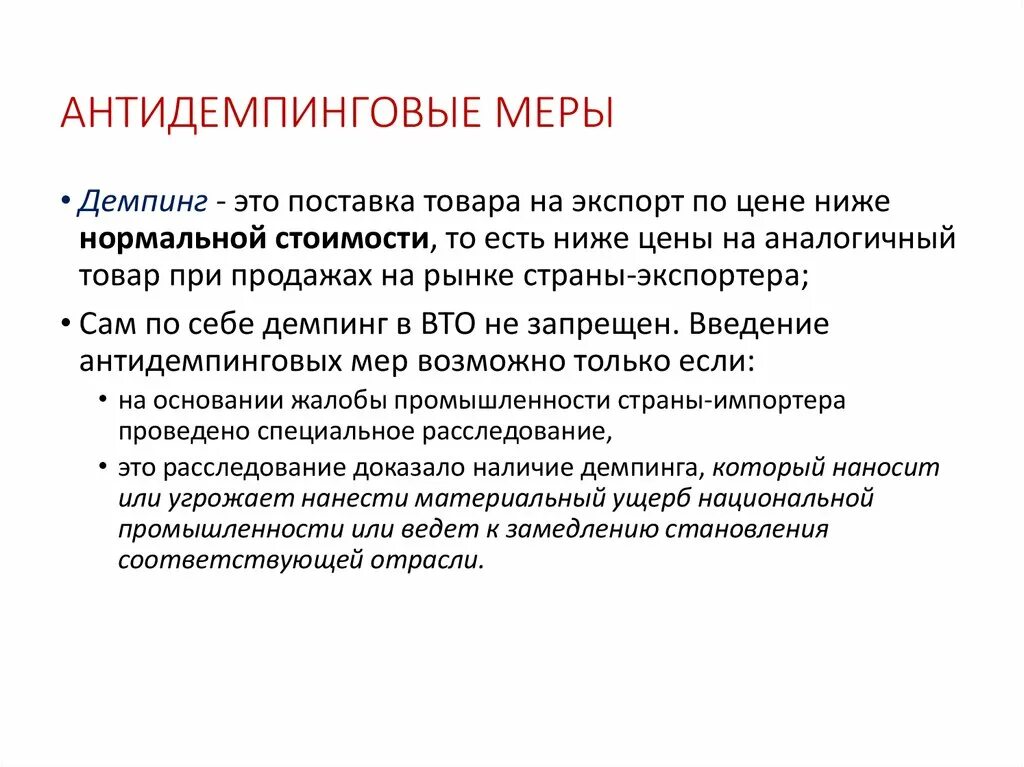 АНТИДЕМПИНГОВЫЕ МЕРЫ

• Демпинг - это поставка товара на экспорт по цене ниже нормальной стоимости, то есть ниже цены на аналогичный товар при продажах на рынке страны-экспортера;

• Сам по себе демпинг в ВТО не запрещен. Введение антидемпинговых мер возможно только если:
 • на основании жалобы промышленности страны-импортера проведено специальное расследование,
 • это расследование доказало наличие демпинга, который наносит или угрожает нанести материальный ущерб национальной промышленности или ведет к замедлению становления соответствующей отрасли.